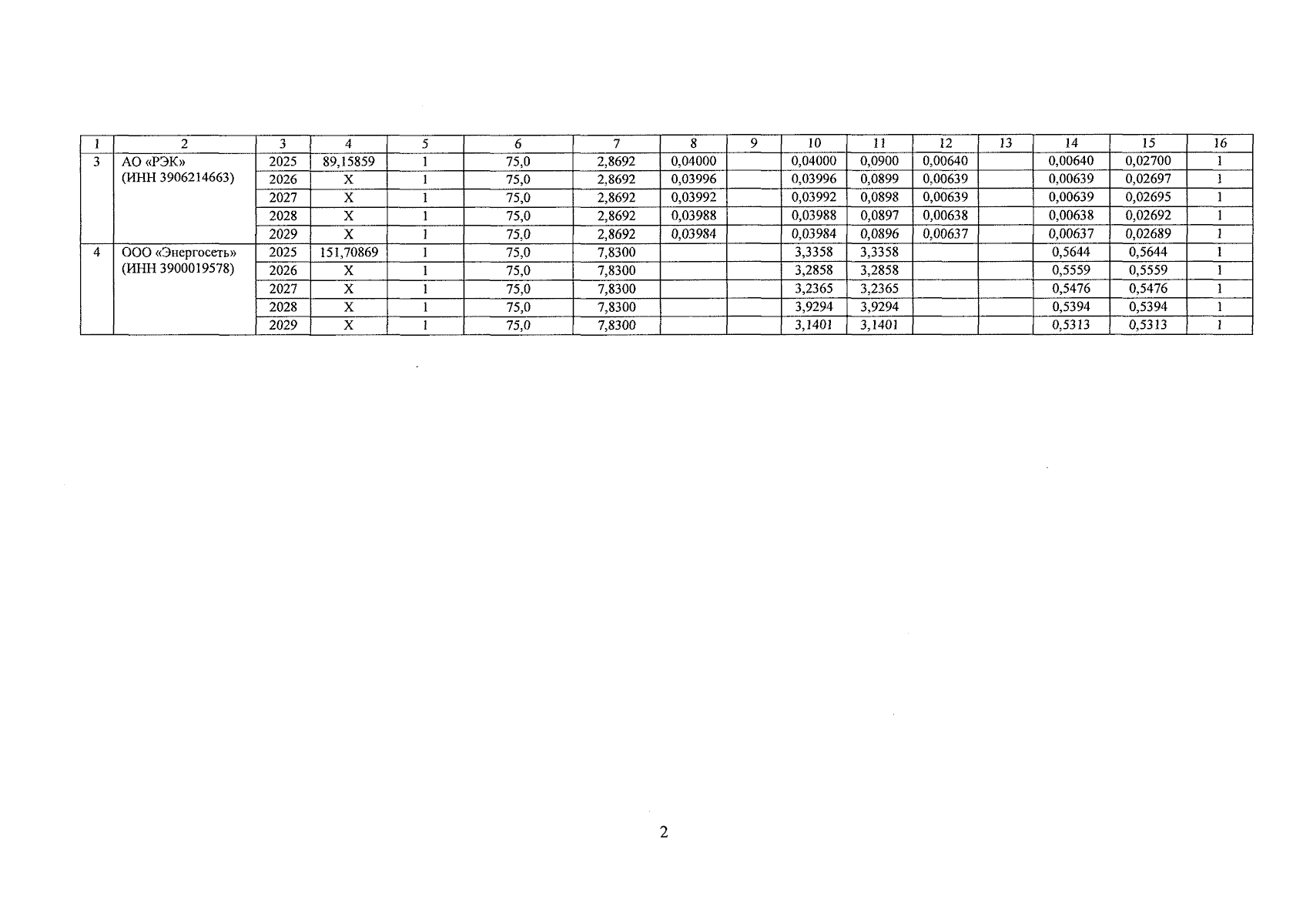 | 1 | 2 | 3 | 4 | 5 | 6 | 7 | 8 | 9 | 10 | 11 | 12 | 13 | 14 | 15 | 16 |
|---|---|---|---|---|---|---|---|---|---|---|---|---|---|---|---|
| 3 | АО «РЭК» (ИНН 3906214663) | 2025 | 89,15859 | 1 | 75,0 | 2,8692 | 0,04000 |  | 0,04000 | 0,0900 | 0,00640 |  | 0,00640 | 0,02700 | 1 |
|  |  | 2026 | X | 1 | 75,0 | 2,8692 | 0,03996 |  | 0,03996 | 0,0899 | 0,00639 |  | 0,00639 | 0,02697 | 1 |
|  |  | 2027 | X | 1 | 75,0 | 2,8692 | 0,03992 |  | 0,03992 | 0,0898 | 0,00639 |  | 0,00639 | 0,02695 | 1 |
|  |  | 2028 | X | 1 | 75,0 | 2,8692 | 0,03988 |  | 0,03988 | 0,0897 | 0,00638 |  | 0,00638 | 0,02692 | 1 |
|  |  | 2029 | X | 1 | 75,0 | 2,8692 | 0,03984 |  | 0,03984 | 0,0896 | 0,00637 |  | 0,00637 | 0,02689 | 1 |
| 4 | ООО «Энергосеть» (ИНН 3900019578) | 2025 | 151,70869 | 1 | 75,0 | 7,8300 |  |  | 3,3358 | 3,3358 |  |  | 0,5644 | 0,5644 | 1 |
|  |  | 2026 | X | 1 | 75,0 | 7,8300 |  |  | 3,2858 | 3,2858 |  |  | 0,5559 | 0,5559 | 1 |
|  |  | 2027 | X | 1 | 75,0 | 7,8300 |  |  | 3,2365 | 3,2365 |  |  | 0,5476 | 0,5476 | 1 |
|  |  | 2028 | X | 1 | 75,0 | 7,8300 |  |  | 3,9294 | 3,9294 |  |  | 0,5394 | 0,5394 | 1 |
|  |  | 2029 | X | 1 | 75,0 | 7,8300 |  |  | 3,1401 | 3,1401 |  |  | 0,5313 | 0,5313 | 1 |

2